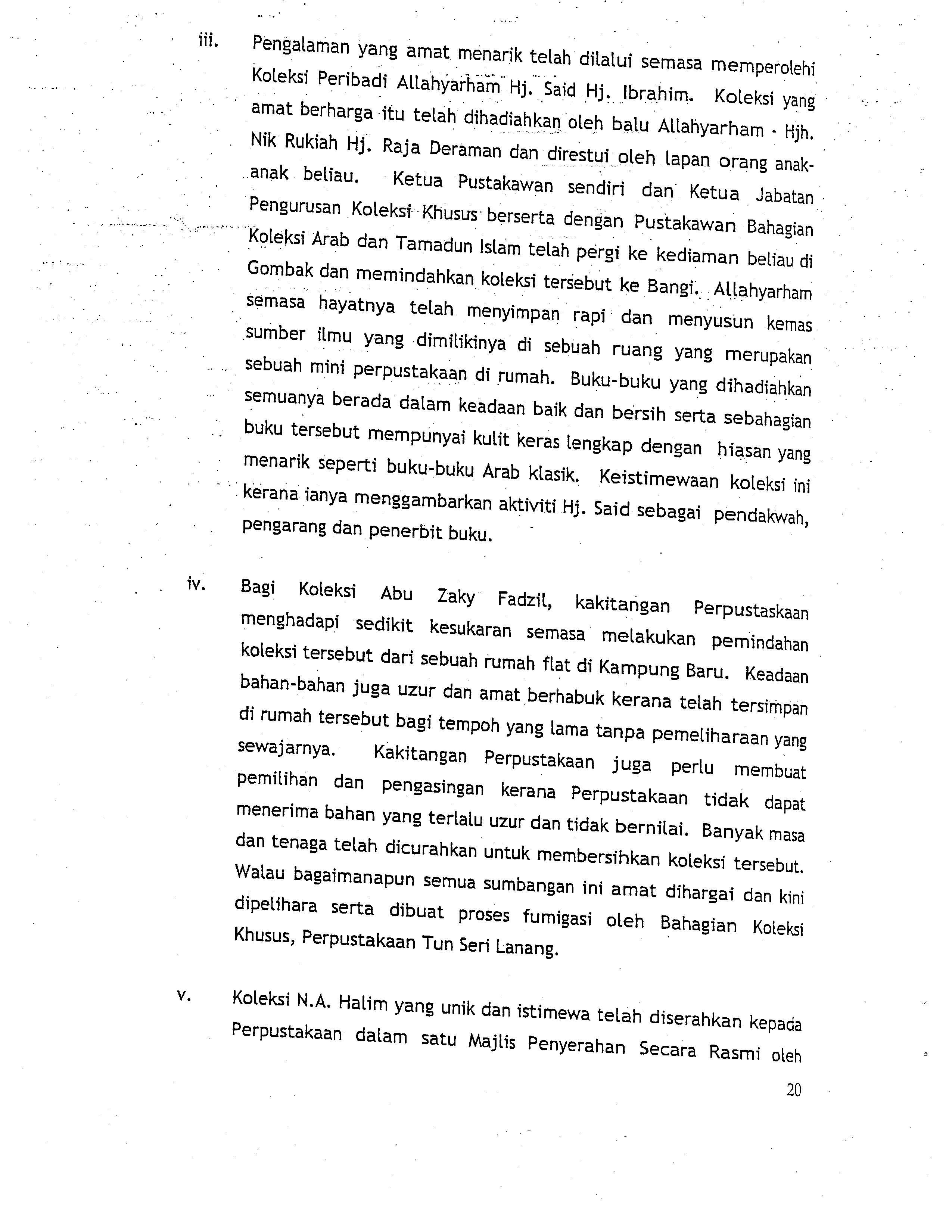 iii. Pengalaman yang amat menarik telah dilalui semasa memperolehi Koleksi Peribadi Allahyarham Hj. Said Hj. Ibrahim. Koleksi yang amat berharga itu telah dihadiahkan oleh balu Allahyarham - Hjh. Nik Rukiah Hj. Raja Deraman dan direstui oleh lapan orang anak-anak beliau. Ketua Pustakawan sendiri dan Ketua Jabatan Pengurusan Koleksi Khusus berserta dengan Pustakawan Bahagian Koleksi Arab dan Tamadun Islam telah pergi ke kediaman beliau di Gombak dan memindahkan koleksi tersebut ke Bangi. Allahyarham semasa hayatnya telah menyimpan rapi dan menyusun kemas sumber ilmu yang dimilikinya di sebuah ruang yang merupakan sebuah mini perpustakaan di rumah. Buku-buku yang dihadiahkan semuanya berada dalam keadaan baik dan bersih serta sebahagian buku tersebut mempunyai kulit keras lengkap dengan hiasan yang menarik seperti buku-buku Arab klasik. Keistimewaan koleksi ini kerana ianya menggambarkan aktiviti Hj. Said sebagai pendakwah, pengarang dan penerbit buku.

iv. Bagi Koleksi Abu Zaky Fadzil, kakitangan Perpustaskaan menghadapi sedikit kesukaran semasa melakukan pemindahan koleksi tersebut dari sebuah rumah flat di Kampung Baru. Keadaan bahan-bahan juga uzur dan amat berhabuk kerana telah tersimpan di rumah tersebut bagi tempoh yang lama tanpa pemeliharaan yang sewajarnya. Kakitangan Perpustakaan juga perlu membuat pemilihan dan pengasingan kerana Perpustakaan tidak dapat menerima bahan yang terlalu uzur dan tidak bernilai. Banyak masa dan tenaga telah dicurahkan untuk membersihkan koleksi tersebut. Walau bagaimanapun semua sumbangan ini amat dihargai dan kini dipelihara serta dibuat proses fumigasi oleh Bahagian Koleksi Khusus, Perpustakaan Tun Seri Lanang.

v. Koleksi N.A. Halim yang unik dan istimewa telah diserahkan kepada Perpustakaan dalam satu Majlis Penyerahan Secara Rasmi oleh

20